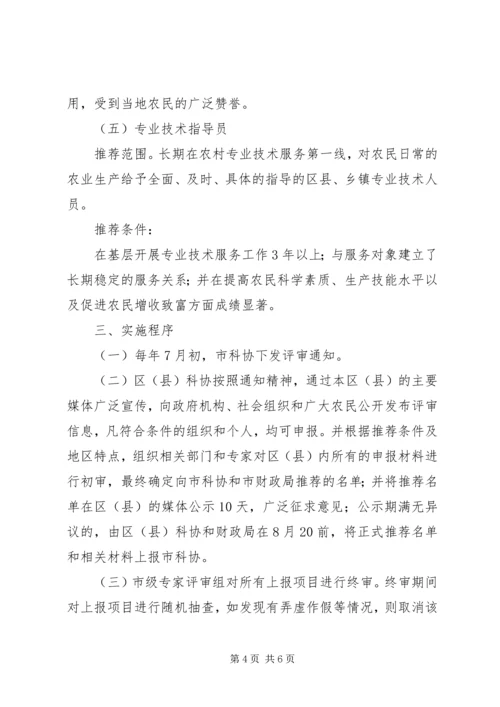 用，受到当地农民的广泛赞誉。

（五）专业技术指导员

推荐范围。长期在农村专业技术服务第一线，对农民日常的农业生产给予全面、及时、具体的指导的区县、乡镇专业技术人员。

推荐条件：

在基层开展专业技术服务工作3年以上；与服务对象建立了长期稳定的服务关系；并在提高农民科学素质、生产技能水平以及促进农民增收致富方面成绩显著。

三、实施程序

（一）每年7月初，市科协下发评审通知。

（二）区（县）科协按照通知精神，通过本区（县）的主要媒体广泛宣传，向政府机构、社会组织和广大农民公开发布评审信息，凡符合条件的组织和个人，均可申报。并根据推荐条件及地区特点，组织相关部门和专家对区（县）内所有的申报材料进行初审，最终确定向市科协和市财政局推荐的名单；并将推荐名单在区（县）的媒体公示10天，广泛征求意见；公示期满无异议的，由区（县）科协和财政局在8月20前，将正式推荐名单和相关材料上报市科协。

（三）市级专家评审组对所有上报项目进行终审。终审期间对上报项目进行随机抽查，如发现有弄虚作假等情况，则取消该

第4页 共6页